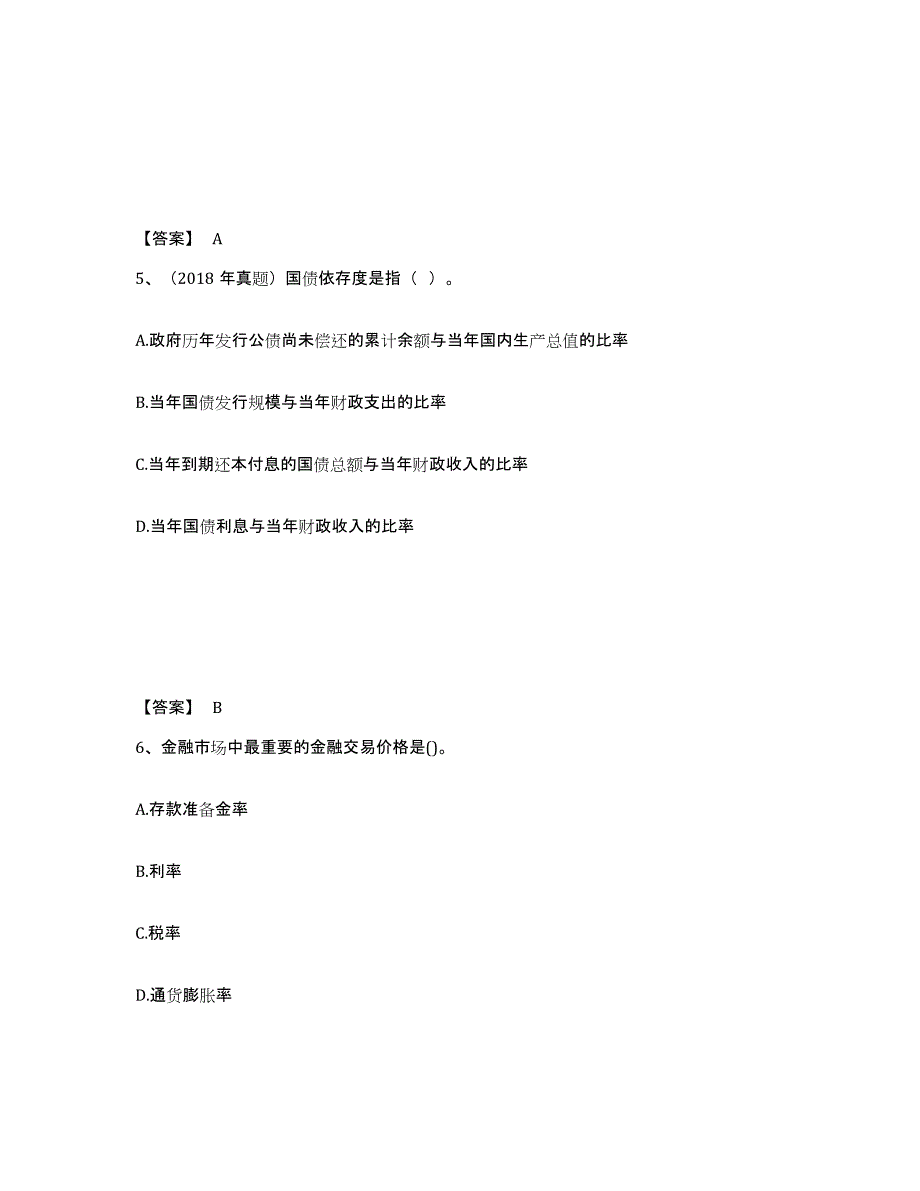 【答案】 A

5、（2018 年真题）国债依存度是指（ ）。

A.政府历年发行公债尚未偿还的累计余额与当年国内生产总值的比率

B.当年国债发行规模与当年财政支出的比率

C.当年到期还本付息的国债总额与当年财政收入的比率

D.当年国债利息与当年财政收入的比率

【答案】 B

6、金融市场中最重要的金融交易价格是()。

A.存款准备金率

B.利率

C.税率

D.通货膨胀率